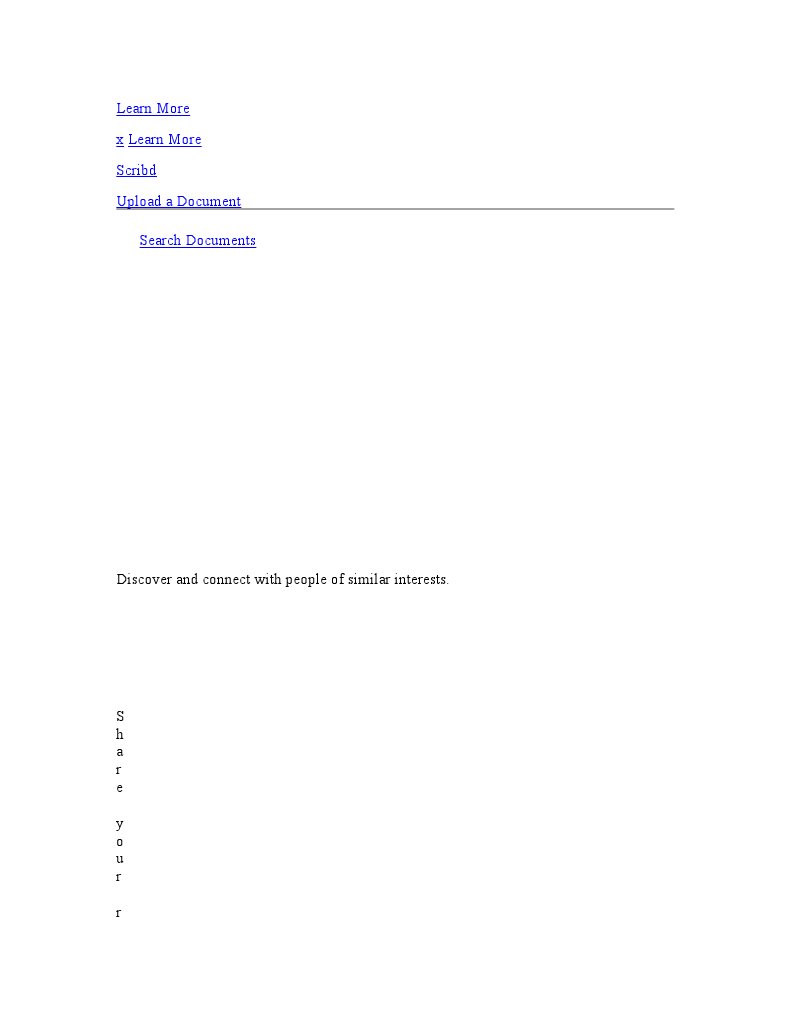 Learn More

x Learn More

Scribd

Upload a Document

Search Documents

Discover and connect with people of similar interests.

S
h
a
r
e

y
o
u
r

r